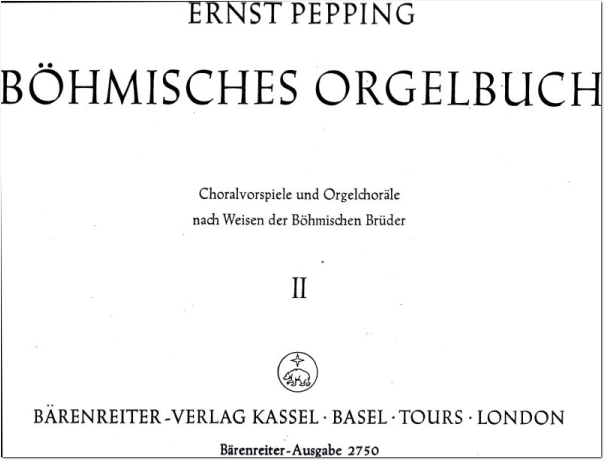 ERNST PEPPING

BÖHMISCHES ORGELBUCH

Choralvorspiele und Orgelchoräle nach Weisen der Böhmischen Brüder

II

BÄRENREITER-VERLAG KASSEL · BASEL · TOURS · LONDON

Bärenreiter-Ausgabe 2750